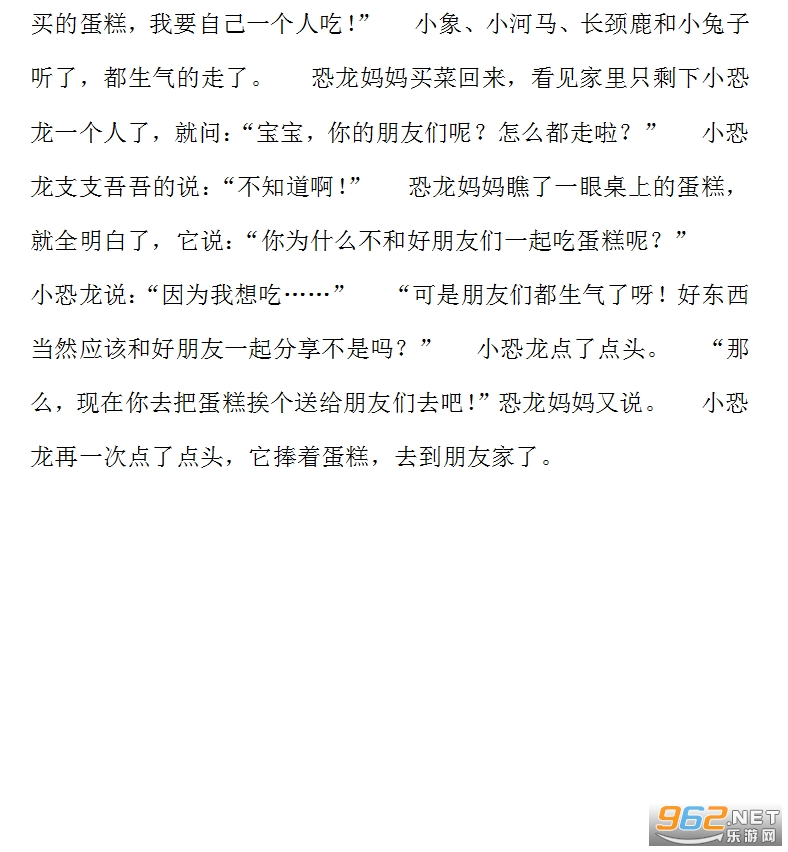 买的蛋糕，我要自己一个人吃！”　　小象、小河马、长颈鹿和小兔子听了，都生气的走了。　　恐龙妈妈买菜回来，看见家里只剩下小恐龙一个人了，就问：“宝宝，你的朋友们呢？怎么都走啦？”　　小恐龙支支吾吾的说：“不知道啊！”　　恐龙妈妈瞧了一眼桌上的蛋糕，就全明白了，它说：“你为什么不和好朋友们一起吃蛋糕呢？”　　小恐龙说：“因为我想吃……”　　“可是朋友们都生气了呀！好东西当然应该和好朋友一起分享不是吗？”　　小恐龙点了点头。　　“那么，现在你去把蛋糕挨个送给朋友们去吧！”恐龙妈妈又说。　　小恐龙再一次点了点头，它捧着蛋糕，去到朋友家了。

962.NET
乐游网